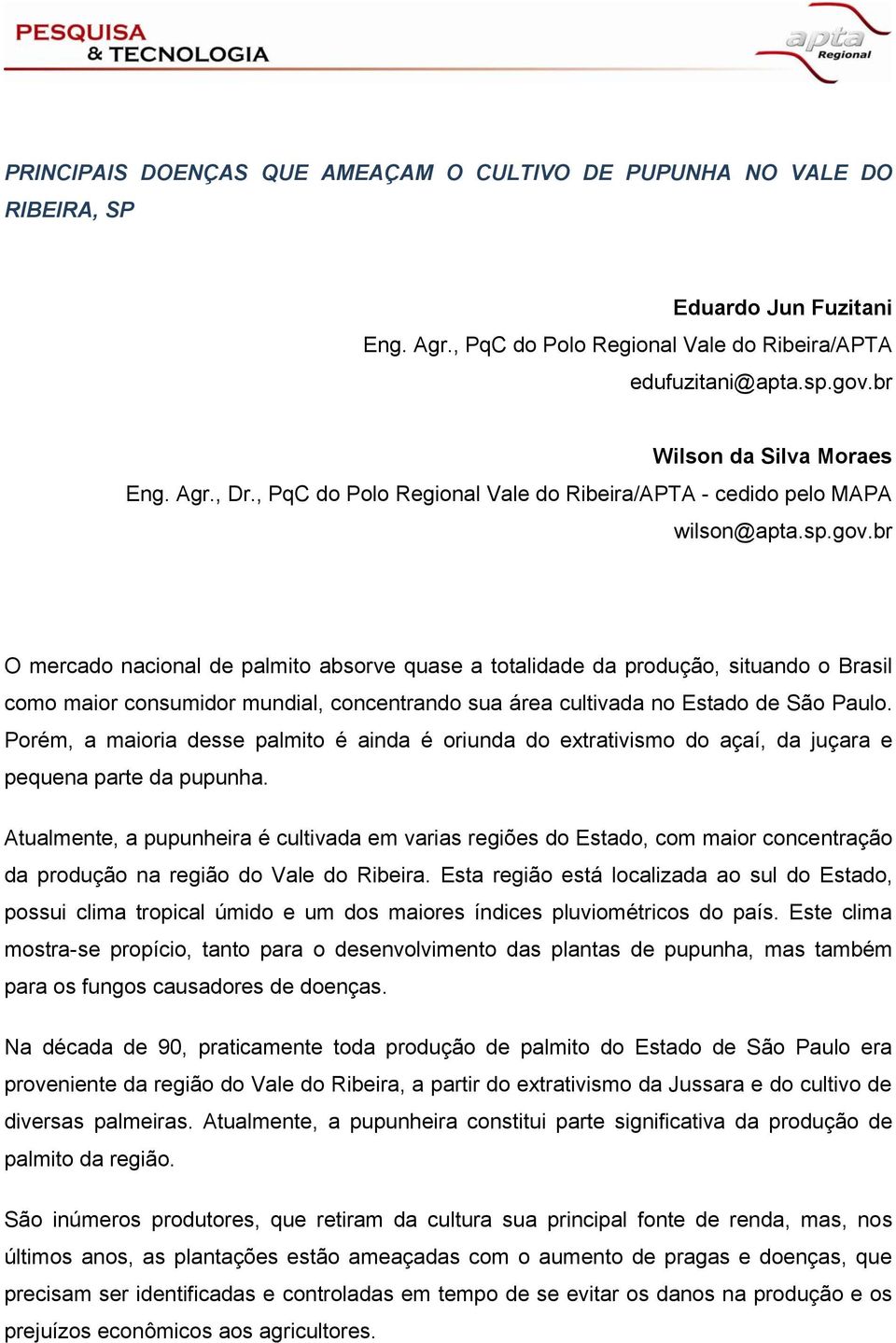 PESQUISA & TECNOLOGIA

apta Regional

PRINCIPAIS DOENÇAS QUE AMEAÇAM O CULTIVO DE PUPUNHA NO VALE DO RIBEIRA, SP

Eduardo Jun Fuzitani
Eng. Agr., PqC do Polo Regional Vale do Ribeira/APTA
edufuzitani@apta.sp.gov.br

Wilson da Silva Moraes
Eng. Agr., Dr., PqC do Polo Regional Vale do Ribeira/APTA - cedido pelo MAPA
wilson@apta.sp.gov.br

O mercado nacional de palmito absorve quase a totalidade da produção, situando o Brasil como maior consumidor mundial, concentrando sua área cultivada no Estado de São Paulo. Porém, a maioria desse palmito é ainda é oriunda do extrativismo do açaí, da juçara e pequena parte da pupunha.

Atualmente, a pupunheira é cultivada em varias regiões do Estado, com maior concentração da produção na região do Vale do Ribeira. Esta região está localizada ao sul do Estado, possui clima tropical úmido e um dos maiores índices pluviométricos do país. Este clima mostra-se propício, tanto para o desenvolvimento das plantas de pupunha, mas também para os fungos causadores de doenças.

Na década de 90, praticamente toda produção de palmito do Estado de São Paulo era proveniente da região do Vale do Ribeira, a partir do extrativismo da Jussara e do cultivo de diversas palmeiras. Atualmente, a pupunheira constitui parte significativa da produção de palmito da região.

São inúmeros produtores, que retiram da cultura sua principal fonte de renda, mas, nos últimos anos, as plantações estão ameaçadas com o aumento de pragas e doenças, que precisam ser identificadas e controladas em tempo de se evitar os danos na produção e os prejuízos econômicos aos agricultores.